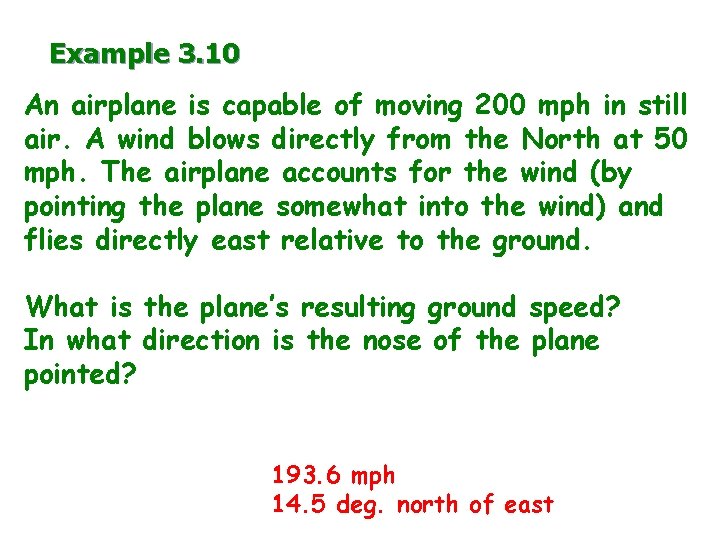 Example 3.10

An airplane is capable of moving 200 mph in still air. A wind blows directly from the North at 50 mph. The airplane accounts for the wind (by pointing the plane somewhat into the wind) and flies directly east relative to the ground.

What is the plane's resulting ground speed?
In what direction is the nose of the plane pointed?

193.6 mph
14.5 deg. north of east